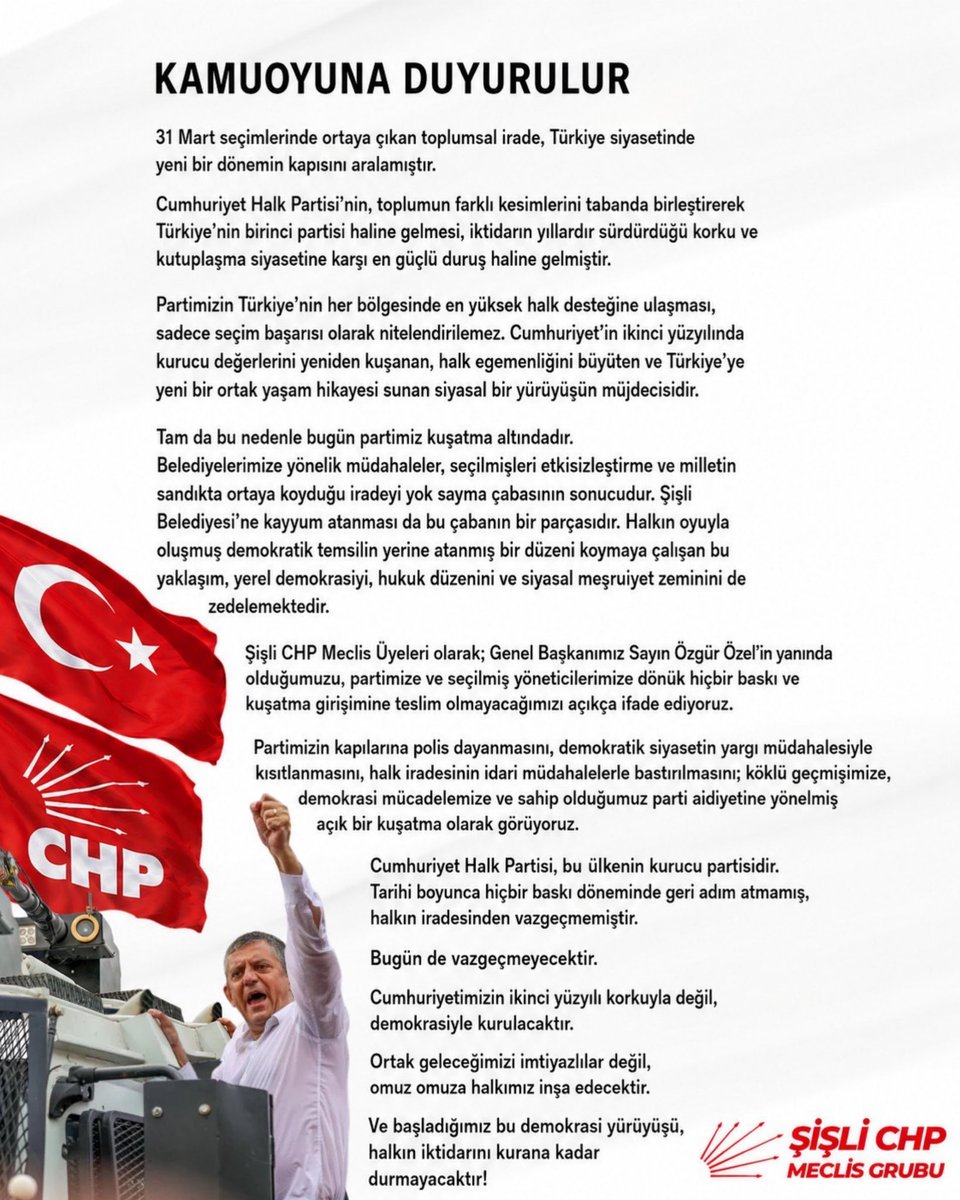 KAMUOYUNA DUYURULUR

31 Mart seçimlerinde ortaya çıkan toplumsal irade, Türkiye siyasetinde yeni bir dönemin kapısını aralamıştır.

Cumhuriyet Halk Partisi'nin, toplumun farklı kesimlerini tabanda birleştirerek Türkiye'nin birinci partisi haline gelmesi, iktidarın yıllardır sürdürdüğü korku ve kutuplaşma siyasetine karşı en güçlü duruş haline gelmiştir.

Partimizin Türkiye'nin her bölgesinde en yüksek halk desteğine ulaşması, sadece seçim başarısı olarak nitelendirilemez. Cumhuriyet'in ikinci yüzyılında kurucu değerlerini yeniden kuşanan, halk egemenliğini büyüten ve Türkiye'ye yeni bir ortak yaşam hikayesi sunan siyasal bir yürüyüşün müjdecisidir.

Tam da bu nedenle bugün partimiz kuşatma altındadır. Belediyelerimize yönelik müdahaleler, seçilmişleri etkisizleştirme ve milletin sandıkta ortaya koyduğu iradeyi yok sayma çabasının sonucudur. Şişli Belediyesi'ne kayyum atanması da bu çabanın bir parçasıdır. Halkın oyuyla oluşmuş demokratik temsilin yerine atanmış bir düzeni koymaya çalışan bu yaklaşım, yerel demokrasiyi, hukuk düzenini ve siyasal meşruiyet zeminini de zedelemektedir.

Şişli CHP Meclis Üyeleri olarak; Genel Başkanımız Sayın Özgür Özel'in yanında olduğumuzu, partimize ve seçilmiş yöneticilerimize dönük hiçbir baskı ve kuşatma girişimine teslim olmayacağımızı açıkça ifade ediyoruz.

Partimizin kapılarına polis dayanmasını, demokratik siyasetin yargı müdahalesiyle kısıtlanmasını, halk iradesinin idari müdahalelerle bastırılmasını; köklü geçmişimize, demokrasi mücadelemize ve sahip olduğumuz parti aidiyetine yönelmiş açık bir kuşatma olarak görüyoruz.

Cumhuriyet Halk Partisi, bu ülkenin kurucu partisidir. Tarihi boyunca hiçbir baskı döneminde geri adım atmamış, halkın iradesinden vazgeçmemiştir.

Bugün de vazgeçmeyecektir.

Cumhuriyetimizin ikinci yüzyılı korkuyla değil, demokrasiyle kurulacaktır.

Ortak geleceğimizi imtiyazlılar değil, omuz omuza halkımız inşa edecektir.

Ve başladığımız bu demokrasi yürüyüşü, halkın iktidarını kurana kadar durmayacaktır!

CHP

ŞİŞLİ CHP
MECLİS GRUBU